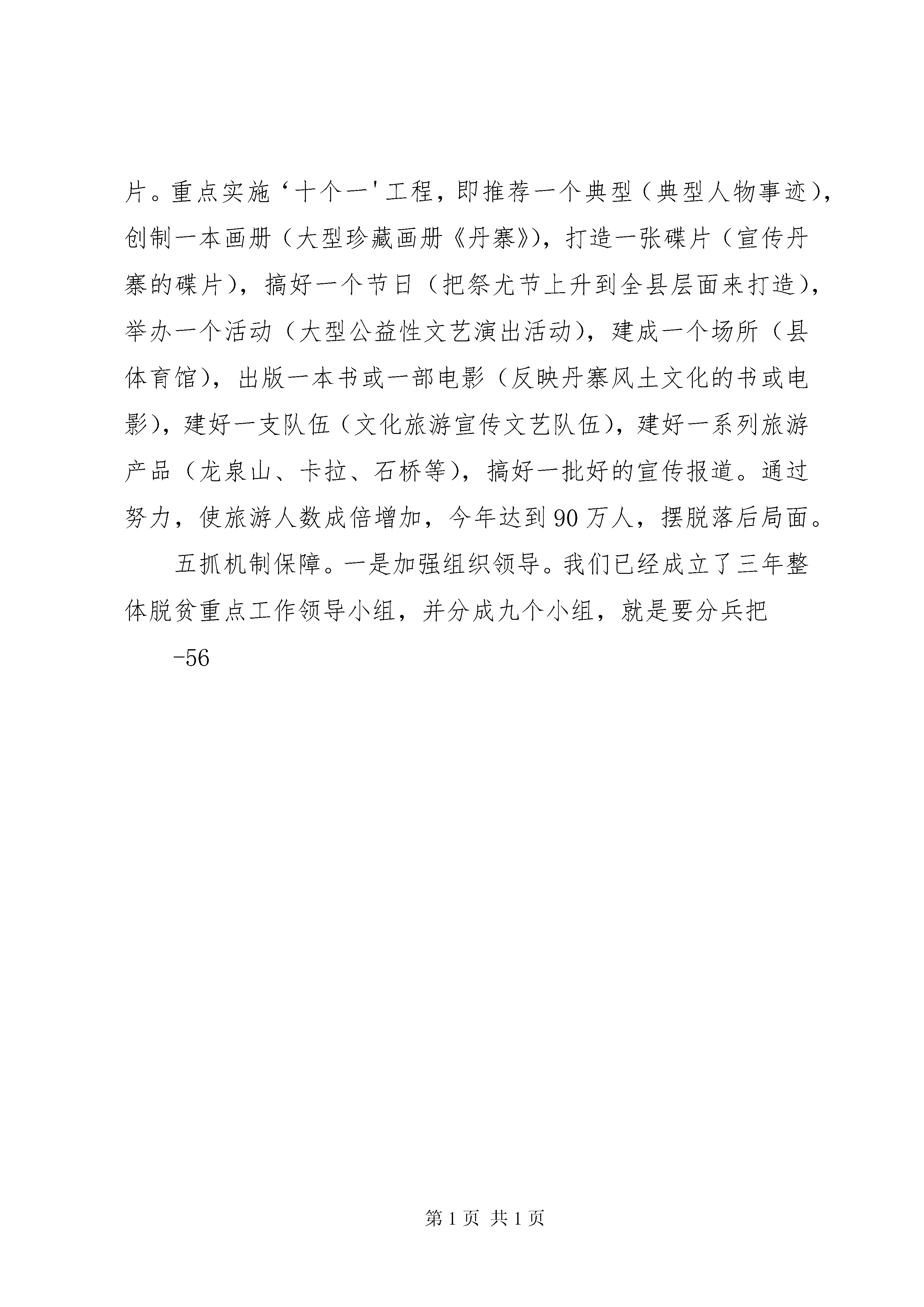 片。重点实施‘十个一'工程，即推荐一个典型（典型人物事迹），创制一本画册（大型珍藏画册《丹寨》），打造一张碟片（宣传丹寨的碟片），搞好一个节日（把祭尤节上升到全县层面来打造），举办一个活动（大型公益性文艺演出活动），建成一个场所（县体育馆），出版一本书或一部电影（反映丹寨风土文化的书或电影），建好一支队伍（文化旅游宣传文艺队伍），建好一系列旅游产品（龙泉山、卡拉、石桥等），搞好一批好的宣传报道。通过努力，使旅游人数成倍增加，今年达到90万人，摆脱落后局面。

五抓机制保障。一是加强组织领导。我们已经成立了三年整体脱贫重点工作领导小组，并分成九个小组，就是要分兵把

-56

第1页 共1页